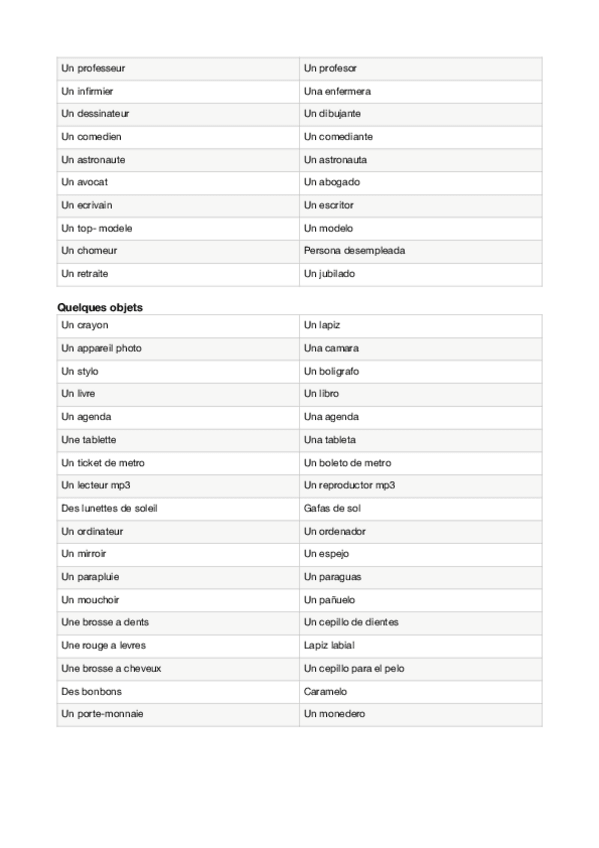 | | |
|---|---|
| Un professeur | Un profesor |
| Un infirmier | Una enfermera |
| Un dessinateur | Un dibujante |
| Un comedien | Un comediante |
| Un astronaute | Un astronauta |
| Un avocat | Un abogado |
| Un ecrivain | Un escritor |
| Un top- modele | Un modelo |
| Un chomeur | Persona desempleada |
| Un retraite | Un jubilado |

**Quelques objets**

| | |
|---|---|
| Un crayon | Un lapiz |
| Un appareil photo | Una camara |
| Un stylo | Un boligrafo |
| Un livre | Un libro |
| Un agenda | Una agenda |
| Une tablette | Una tableta |
| Un ticket de metro | Un boleto de metro |
| Un lecteur mp3 | Un reproductor mp3 |
| Des lunettes de soleil | Gafas de sol |
| Un ordinateur | Un ordenador |
| Un mirroir | Un espejo |
| Un parapluie | Un paraguas |
| Un mouchoir | Un pañuelo |
| Une brosse a dents | Un cepillo de dientes |
| Une rouge a levres | Lapiz labial |
| Une brosse a cheveux | Un cepillo para el pelo |
| Des bonbons | Caramelo |
| Un porte-monnaie | Un monedero |